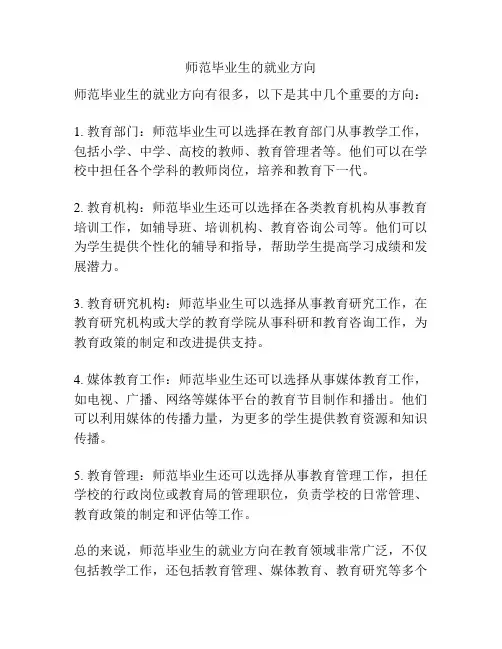 师范毕业生的就业方向

师范毕业生的就业方向有很多，以下是其中几个重要的方向：

1. 教育部门：师范毕业生可以选择在教育部门从事教学工作，包括小学、中学、高校的教师、教育管理者等。他们可以在学校中担任各个学科的教师岗位，培养和教育下一代。

2. 教育机构：师范毕业生还可以选择在各类教育机构从事教育培训工作，如辅导班、培训机构、教育咨询公司等。他们可以为学生提供个性化的辅导和指导，帮助学生提高学习成绩和发展潜力。

3. 教育研究机构：师范毕业生可以选择从事教育研究工作，在教育研究机构或大学的教育学院从事科研和教育咨询工作，为教育政策的制定和改进提供支持。

4. 媒体教育工作：师范毕业生还可以选择从事媒体教育工作，如电视、广播、网络等媒体平台的教育节目制作和播出。他们可以利用媒体的传播力量，为更多的学生提供教育资源和知识传播。

5. 教育管理：师范毕业生还可以选择从事教育管理工作，担任学校的行政岗位或教育局的管理职位，负责学校的日常管理、教育政策的制定和评估等工作。

总的来说，师范毕业生的就业方向在教育领域非常广泛，不仅包括教学工作，还包括教育管理、媒体教育、教育研究等多个